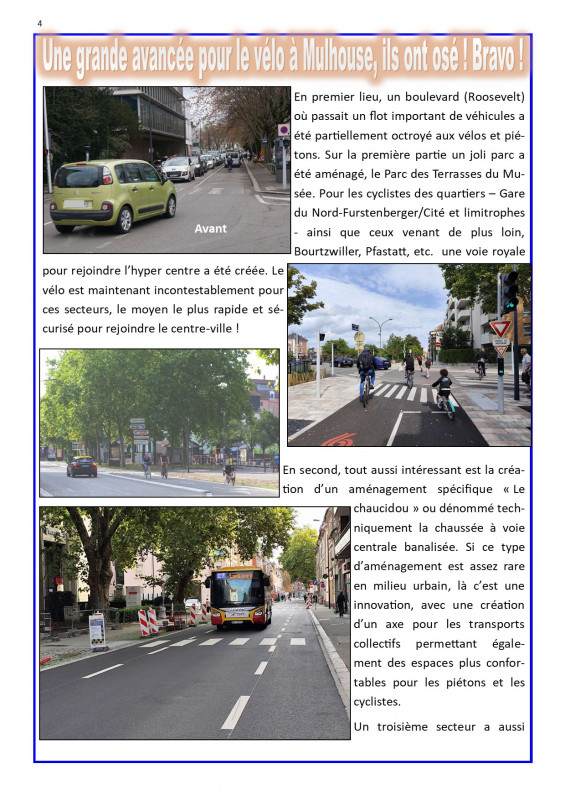 4

Une grande avancée pour le vélo à Mulhouse, ils ont osé ! Bravo !

Avant

En premier lieu, un boulevard (Roosevelt) où passait un flot important de véhicules a été partiellement octroyé aux vélos et piétons. Sur la première partie un joli parc a été aménagé, le Parc des Terrasses du Musée. Pour les cyclistes des quartiers – Gare du Nord-Furstenberger/Cité et limitrophes - ainsi que ceux venant de plus loin, Bourtzwiller, Pfastatt, etc. une voie royale pour rejoindre l'hyper centre a été créée. Le vélo est maintenant incontestablement pour ces secteurs, le moyen le plus rapide et sécurisé pour rejoindre le centre-ville !

En second, tout aussi intéressant est la création d'un aménagement spécifique « Le chaucidou » ou dénommé techniquement la chaussée à voie centrale banalisée. Si ce type d'aménagement est assez rare en milieu urbain, là c'est une innovation, avec une création d'un axe pour les transports collectifs permettant également des espaces plus confortables pour les piétons et les cyclistes.

Un troisième secteur a aussi